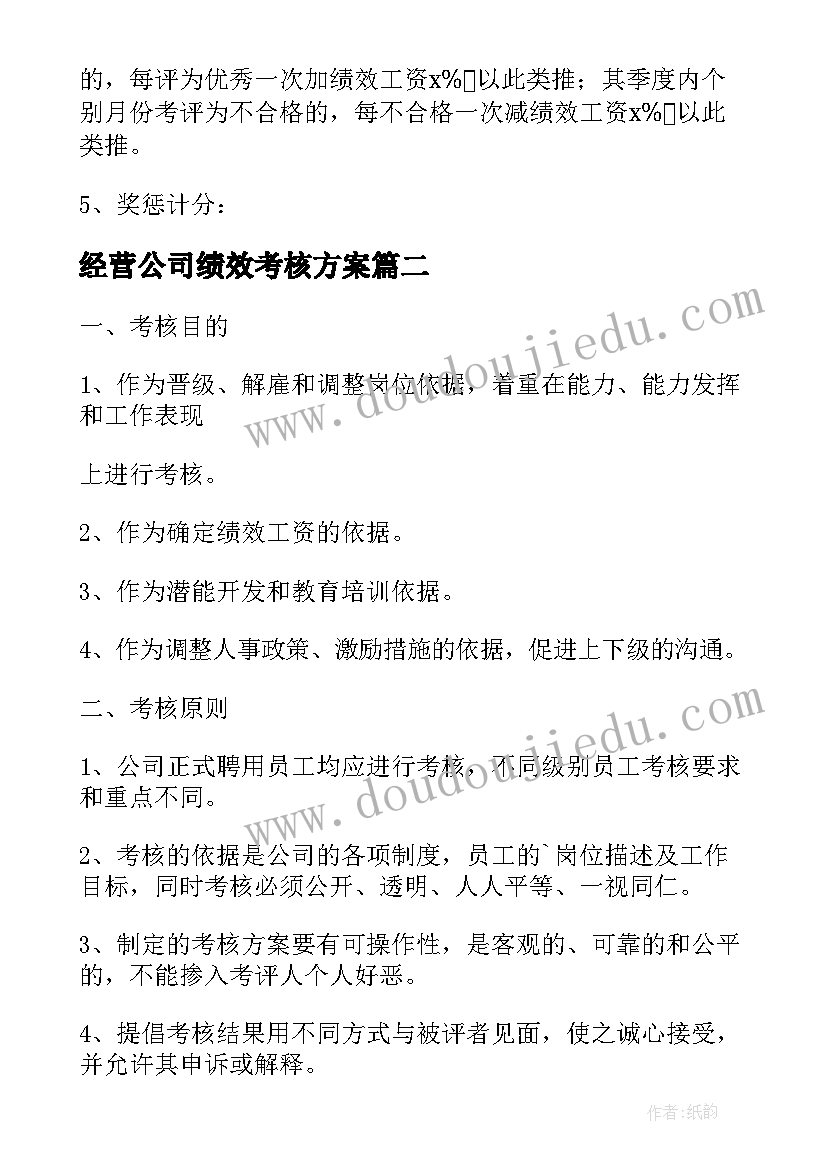 的，每评为优秀一次加绩效工资x%▯以此类推；其季度内个别月份考评为不合格的，每不合格一次减绩效工资x%▯以此类推。

5、奖惩计分：

经营公司绩效考核方案篇二

一、考核目的

1、作为晋级、解雇和调整岗位依据，着重在能力、能力发挥和工作表现

上进行考核。

2、作为确定绩效工资的依据。

3、作为潜能开发和教育培训依据。

4、作为调整人事政策、激励措施的依据，促进上下级的沟通。

二、考核原则

1、公司正式聘用员工均应进行考核，不同级别员工考核要求和重点不同。

2、考核的依据是公司的各项制度，员工的`岗位描述及工作目标，同时考核必须公开、透明、人人平等、一视同仁。

3、制定的考核方案要有可操作性，是客观的、可靠的和公平的，不能掺入考评人个人好恶。

4、提倡考核结果用不同方式与被评者见面，使之诚心接受，并允许其申诉或解释。

www.doudoujiedu.com

www.doudoujiedu.com

作者：纸韵